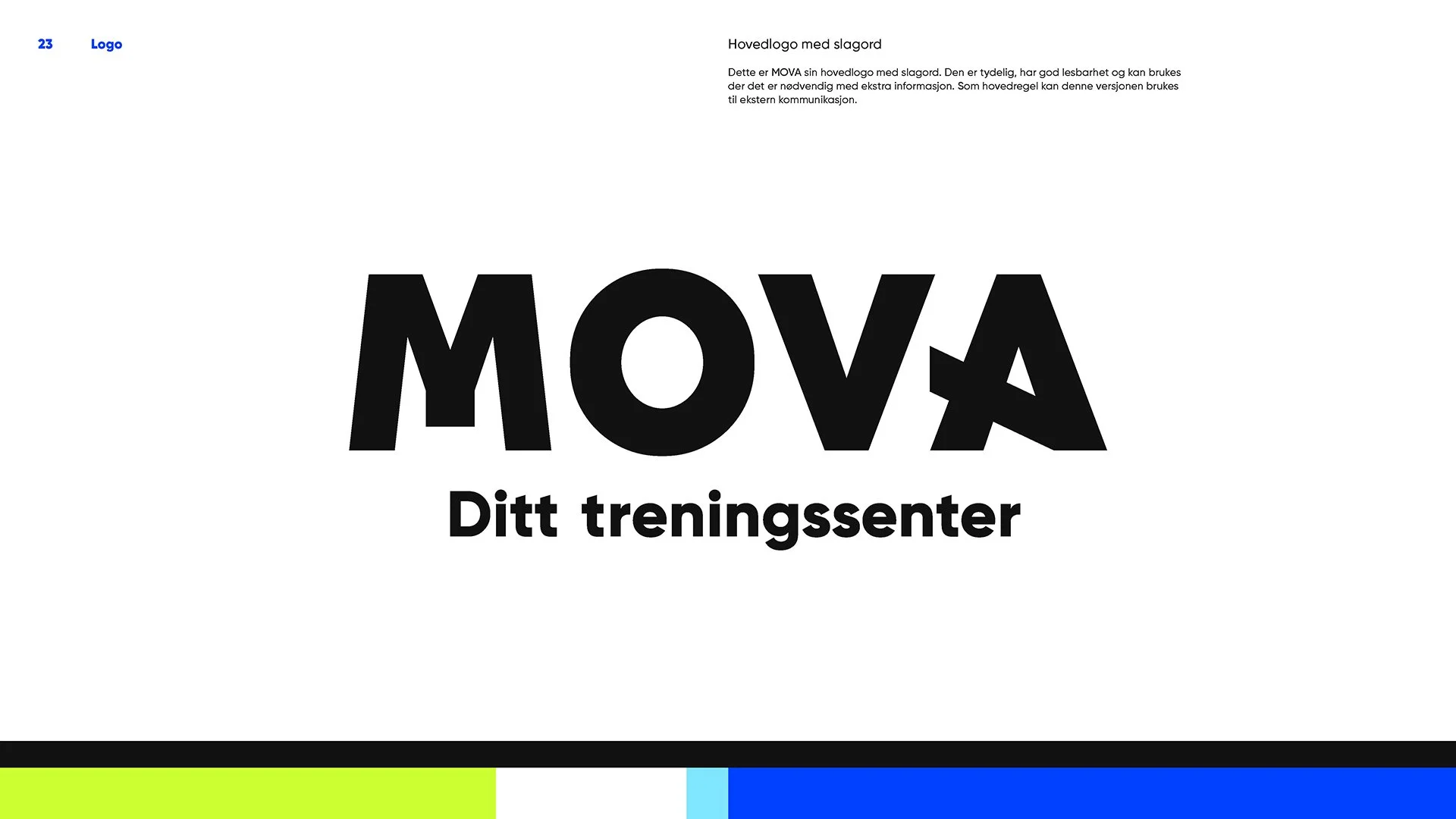 23 Logo

Hovedlogo med slagord

Dette er MOVA sin hovedlogo med slagord. Den er tydelig, har god lesbarhet og kan brukes der det er nødvendig med ekstra informasjon. Som hovedregel kan denne versjonen brukes til ekstern kommunikasjon.

MOVA

Ditt treningssenter